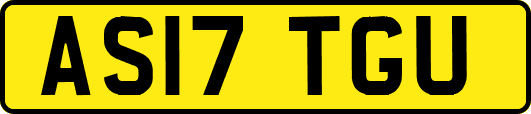 AS17 TGU